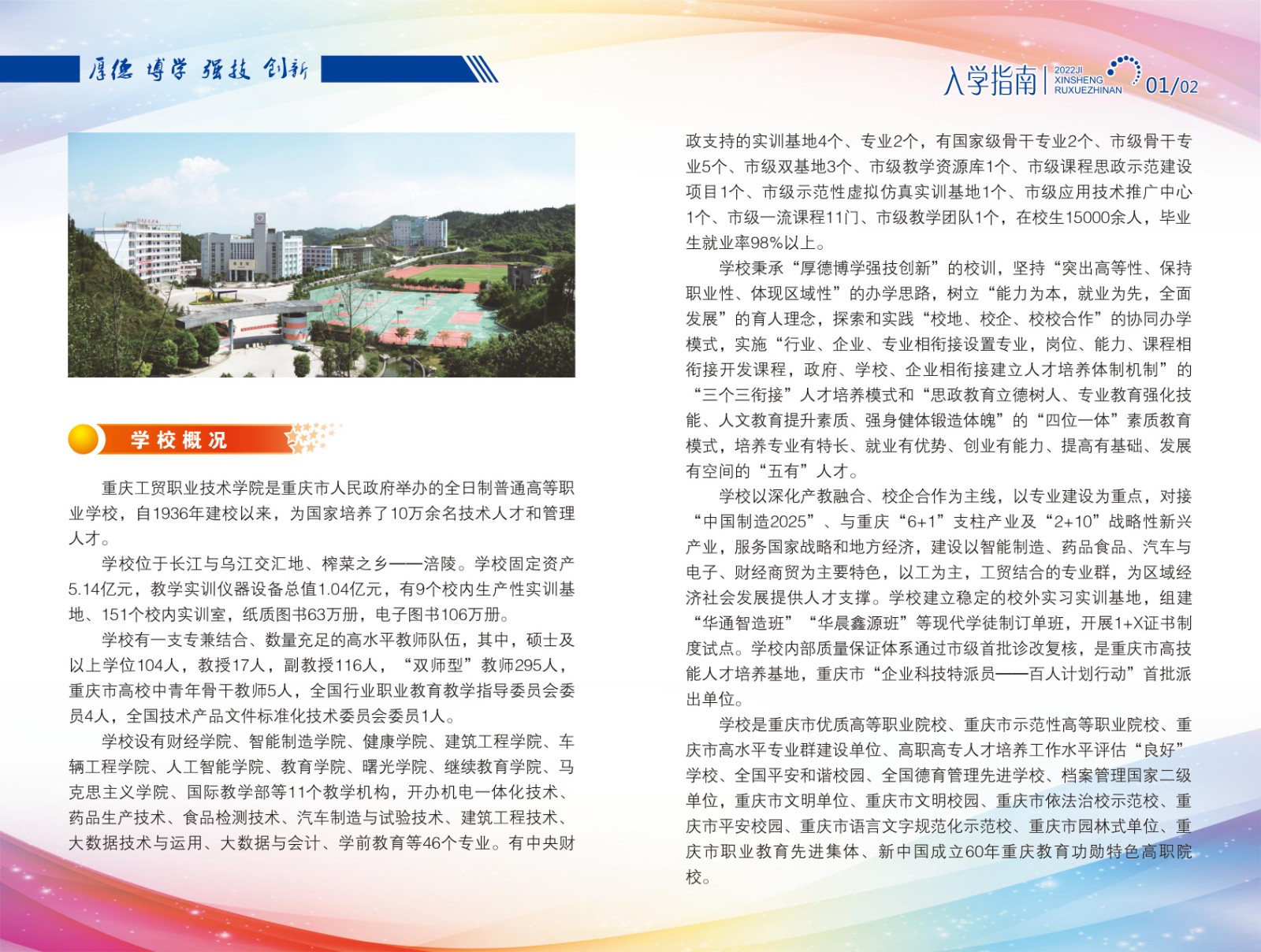 厚德 博学 强技 创新

入学指南 2022JI XINSHENG RUXUEZHINAN 01/02

学校概况

重庆工贸职业技术学院是重庆市人民政府举办的全日制普通高等职业学校，自1936年建校以来，为国家培养了10万余名技术人才和管理人才。

学校位于长江与乌江交汇地、榨菜之乡——涪陵。学校固定资产5.14亿元，教学实训仪器设备总值1.04亿元，有9个校内生产性实训基地、151个校内实训室，纸质图书63万册，电子图书106万册。

学校有一支专兼结合、数量充足的高水平教师队伍，其中，硕士及以上学位104人，教授17人，副教授116人，“双师型”教师295人，重庆市高校中青年骨干教师5人，全国行业职业教育教学指导委员会委员4人，全国技术产品文件标准化技术委员会委员1人。

学校设有财经学院、智能制造学院、健康学院、建筑工程学院、车辆工程学院、人工智能学院、教育学院、曙光学院、继续教育学院、马克思主义学院、国际教学部等11个教学机构，开办机电一体化技术、药品生产技术、食品检测技术、汽车制造与试验技术、建筑工程技术、大数据技术与运用、大数据与会计、学前教育等46个专业。有中央财政支持的实训基地4个、专业2个，有国家级骨干专业2个、市级骨干专业5个、市级双基地3个、市级教学资源库1个、市级课程思政示范建设项目1个、市级示范性虚拟仿真实训基地1个、市级应用技术推广中心1个、市级一流课程11门、市级教学团队1个，在校生15000余人，毕业生就业率98%以上。

学校秉承“厚德博学强技创新”的校训，坚持“突出高等性、保持职业性、体现区域性”的办学思路，树立“能力为本，就业为先，全面发展”的育人理念，探索和实践“校地、校企、校校合作”的协同办学模式，实施“行业、企业、专业相衔接设置专业，岗位、能力、课程相衔接开发课程，政府、学校、企业相衔接建立人才培养体制机制”的“三个三衔接”人才培养模式和“思政教育立德树人、专业教育强化技能、人文教育提升素质、强身健体锻造体魄”的“四位一体”素质教育模式，培养专业有特长、就业有优势、创业有能力、提高有基础、发展有空间的“五有”人才。

学校以深化产教融合、校企合作为主线，以专业建设为重点，对接“中国制造2025”、与重庆“6+1”支柱产业及“2+10”战略性新兴产业，服务国家战略和地方经济，建设以智能制造、药品食品、汽车与电子、财经商贸为主要特色，以工为主，工贸结合的专业群，为区域经济社会发展提供人才支撑。学校建立稳定的校外实习实训基地，组建“华通智造班”“华晨鑫源班”等现代学徒制订单班，开展1+X证书制度试点。学校内部质量保证体系通过市级首批诊改复核，是重庆市高技能人才培养基地，重庆市“企业科技特派员——百人计划行动”首批派出单位。

学校是重庆市优质高等职业院校、重庆市示范性高等职业院校、重庆市高水平专业群建设单位、高职高专人才培养工作水平评估“良好”学校、全国平安和谐校园、全国德育管理先进学校、档案管理国家二级单位，重庆市文明单位、重庆市文明校园、重庆市依法治校示范校、重庆市平安校园、重庆市语言文字规范化示范校、重庆市园林式单位、重庆市职业教育先进集体、新中国成立60年重庆教育功勋特色高职院校。